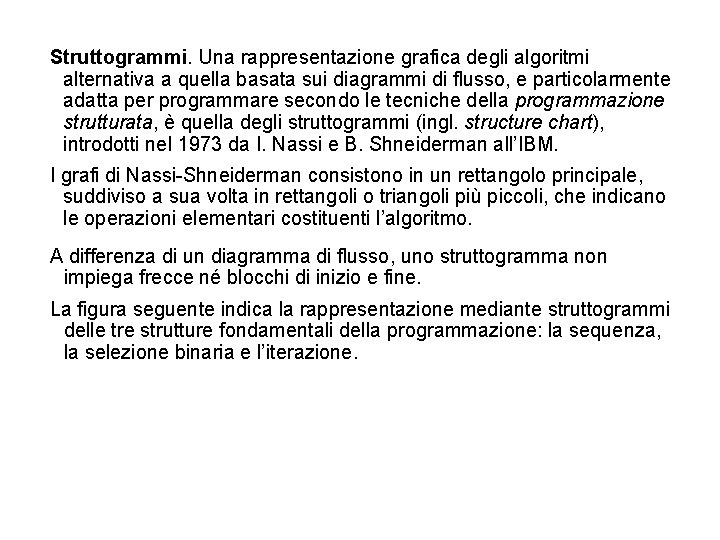 Struttogrammi. Una rappresentazione grafica degli algoritmi alternativa a quella basata sui diagrammi di flusso, e particolarmente adatta per programmare secondo le tecniche della programmazione strutturata, è quella degli struttogrammi (ingl. structure chart), introdotti nel 1973 da I. Nassi e B. Shneiderman all'IBM.

I grafi di Nassi-Shneiderman consistono in un rettangolo principale, suddiviso a sua volta in rettangoli o triangoli più piccoli, che indicano le operazioni elementari costituenti l'algoritmo.

A differenza di un diagramma di flusso, uno struttogramma non impiega frecce né blocchi di inizio e fine.

La figura seguente indica la rappresentazione mediante struttogrammi delle tre strutture fondamentali della programmazione: la sequenza, la selezione binaria e l'iterazione.